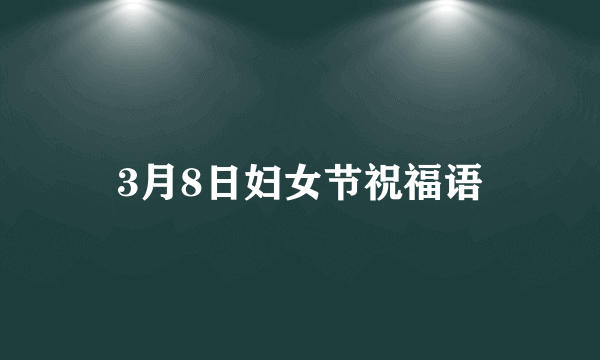 3月8日妇女节祝福语